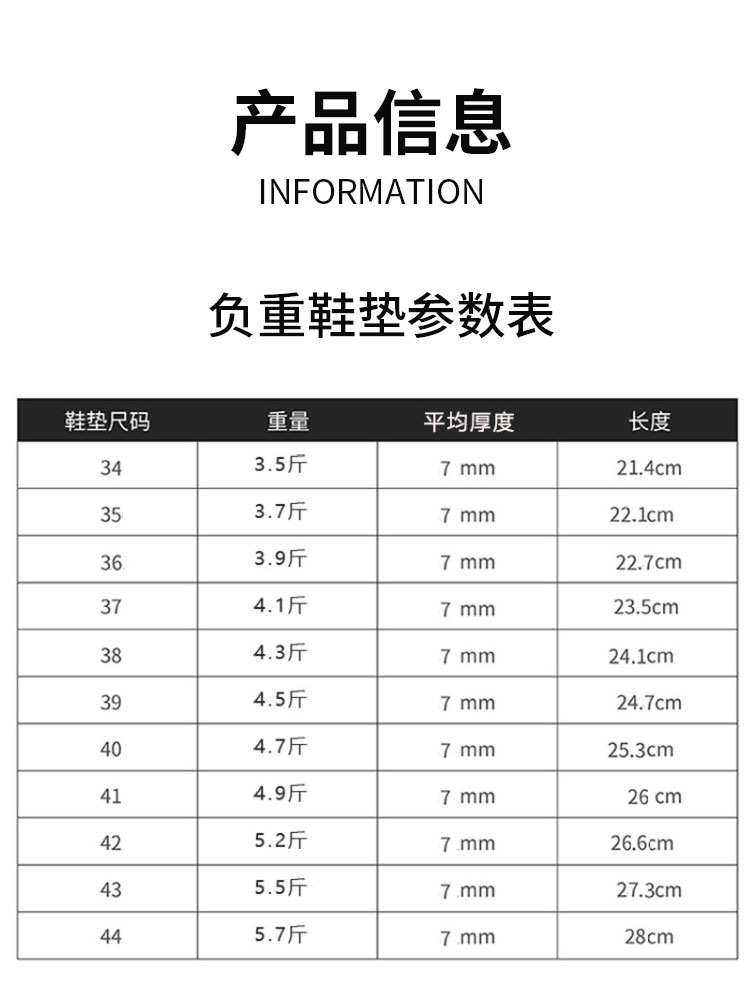 产品信息

INFORMATION

负重鞋垫参数表

| 鞋垫尺码 | 重量 | 平均厚度 | 长度 |
|---|---|---|---|
| 34 | 3.5斤 | 7 mm | 21.4cm |
| 35 | 3.7斤 | 7 mm | 22.1cm |
| 36 | 3.9斤 | 7 mm | 22.7cm |
| 37 | 4.1斤 | 7 mm | 23.5cm |
| 38 | 4.3斤 | 7 mm | 24.1cm |
| 39 | 4.5斤 | 7 mm | 24.7cm |
| 40 | 4.7斤 | 7 mm | 25.3cm |
| 41 | 4.9斤 | 7 mm | 26 cm |
| 42 | 5.2斤 | 7 mm | 26.6cm |
| 43 | 5.5斤 | 7 mm | 27.3cm |
| 44 | 5.7斤 | 7 mm | 28cm |